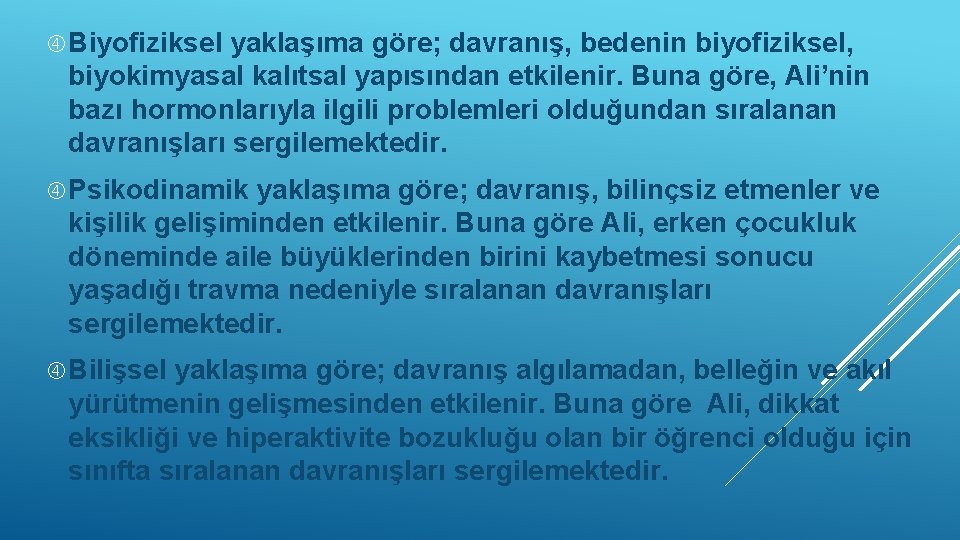 Biyofiziksel yaklaşıma göre; davranış, bedenin biyofiziksel, biyokimyasal kalıtsal yapısından etkilenir. Buna göre, Ali'nin bazı hormonlarıyla ilgili problemleri olduğundan sıralanan davranışları sergilemektedir.

Psikodinamik yaklaşıma göre; davranış, bilinçsiz etmenler ve kişilik gelişiminden etkilenir. Buna göre Ali, erken çocukluk döneminde aile büyüklerinden birini kaybetmesi sonucu yaşadığı travma nedeniyle sıralanan davranışları sergilemektedir.

Bilişsel yaklaşıma göre; davranış algılamadan, belleğin ve akıl yürütmenin gelişmesinden etkilenir. Buna göre Ali, dikkat eksikliği ve hiperaktivite bozukluğu olan bir öğrenci olduğu için sınıfta sıralanan davranışları sergilemektedir.